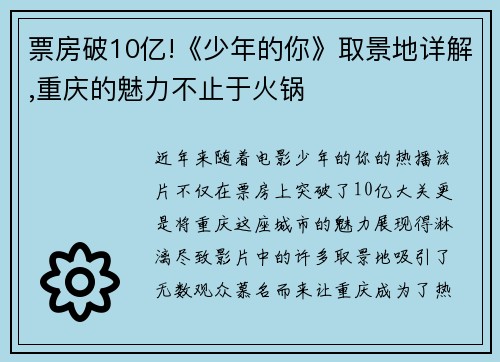 票房破10亿!《少年的你》取景地详解,重庆的魅力不止于火锅

近年来随着电影少年的你的热播该片不仅在票房上突破了10亿大关更是将重庆这座城市的魅力展现得淋漓尽致影片中的许多取景地吸引了无数观众慕名而来让重庆成为了热